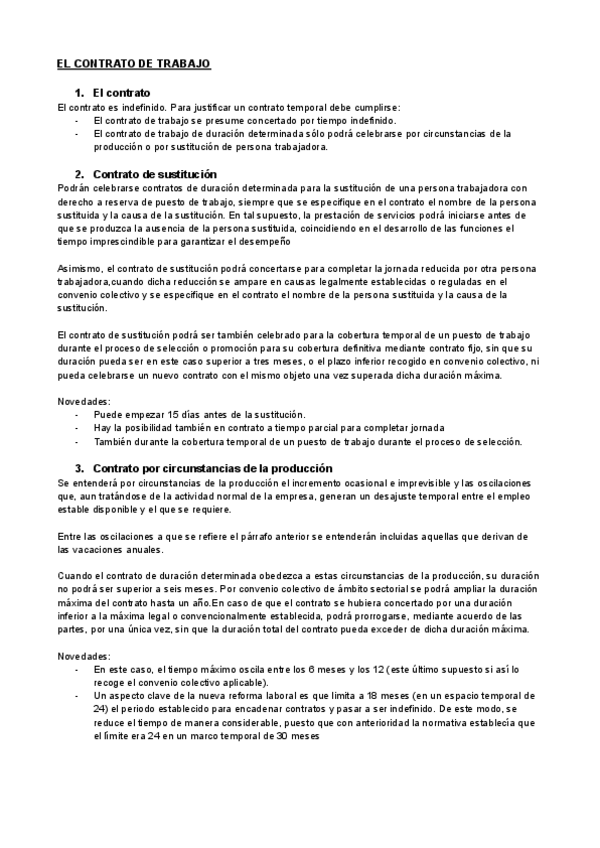 EL CONTRATO DE TRABAJO

1. El contrato

El contrato es indefinido. Para justificar un contrato temporal debe cumplirse:
- El contrato de trabajo se presume concertado por tiempo indefinido.
- El contrato de trabajo de duración determinada sólo podrá celebrarse por circunstancias de la producción o por sustitución de persona trabajadora.

2. Contrato de sustitución

Podrán celebrarse contratos de duración determinada para la sustitución de una persona trabajadora con derecho a reserva de puesto de trabajo, siempre que se especifique en el contrato el nombre de la persona sustituida y la causa de la sustitución. En tal supuesto, la prestación de servicios podrá iniciarse antes de que se produzca la ausencia de la persona sustituida, coincidiendo en el desarrollo de las funciones el tiempo imprescindible para garantizar el desempeño

Asimismo, el contrato de sustitución podrá concertarse para completar la jornada reducida por otra persona trabajadora,cuando dicha reducción se ampare en causas legalmente establecidas o reguladas en el convenio colectivo y se especifique en el contrato el nombre de la persona sustituida y la causa de la sustitución.

El contrato de sustitución podrá ser también celebrado para la cobertura temporal de un puesto de trabajo durante el proceso de selección o promoción para su cobertura definitiva mediante contrato fijo, sin que su duración pueda ser en este caso superior a tres meses, o el plazo inferior recogido en convenio colectivo, ni pueda celebrarse un nuevo contrato con el mismo objeto una vez superada dicha duración máxima.

Novedades:
- Puede empezar 15 días antes de la sustitución.
- Hay la posibilidad también en contrato a tiempo parcial para completar jornada
- También durante la cobertura temporal de un puesto de trabajo durante el proceso de selección.

3. Contrato por circunstancias de la producción

Se entenderá por circunstancias de la producción el incremento ocasional e imprevisible y las oscilaciones que, aun tratándose de la actividad normal de la empresa, generan un desajuste temporal entre el empleo estable disponible y el que se requiere.

Entre las oscilaciones a que se refiere el párrafo anterior se entenderán incluidas aquellas que derivan de las vacaciones anuales.

Cuando el contrato de duración determinada obedezca a estas circunstancias de la producción, su duración no podrá ser superior a seis meses. Por convenio colectivo de ámbito sectorial se podrá ampliar la duración máxima del contrato hasta un año.En caso de que el contrato se hubiera concertado por una duración inferior a la máxima legal o convencionalmente establecida, podrá prorrogarse, mediante acuerdo de las partes, por una única vez, sin que la duración total del contrato pueda exceder de dicha duración máxima.

Novedades:
- En este caso, el tiempo máximo oscila entre los 6 meses y los 12 (este último supuesto si así lo recoge el convenio colectivo aplicable).
- Un aspecto clave de la nueva reforma laboral es que limita a 18 meses (en un espacio temporal de 24) el periodo establecido para encadenar contratos y pasar a ser indefinido. De este modo, se reduce el tiempo de manera considerable, puesto que con anterioridad la normativa establecía que el límite era 24 en un marco temporal de 30 meses